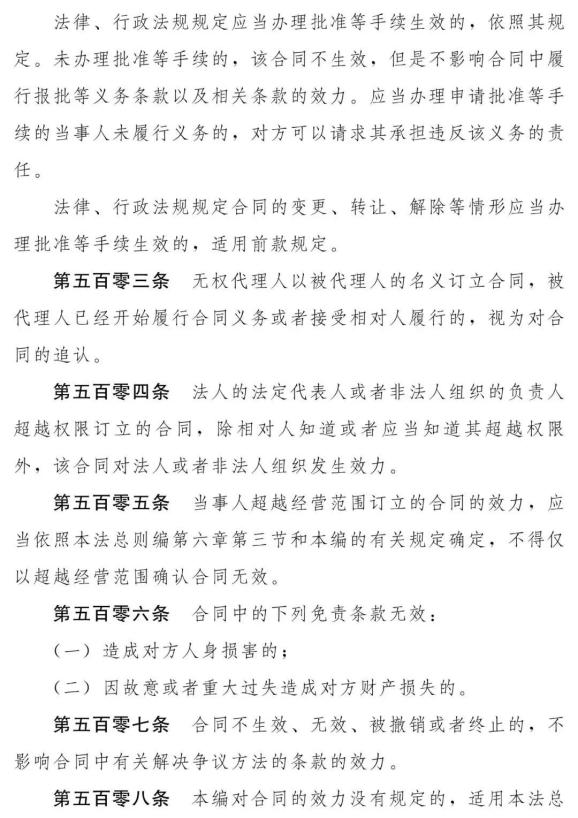 法律、行政法规规定应当办理批准等手续生效的，依照其规定。未办理批准等手续的，该合同不生效，但是不影响合同中履行报批等义务条款以及相关条款的效力。应当办理申请批准等手续的当事人未履行义务的，对方可以请求其承担违反该义务的责任。

法律、行政法规规定合同的变更、转让、解除等情形应当办理批准等手续生效的，适用前款规定。

第五百零三条　无权代理人以被代理人的名义订立合同，被代理人已经开始履行合同义务或者接受相对人履行的，视为对合同的追认。

第五百零四条　法人的法定代表人或者非法人组织的负责人超越权限订立的合同，除相对人知道或者应当知道其超越权限外，该合同对法人或者非法人组织发生效力。

第五百零五条　当事人超越经营范围订立的合同的效力，应当依照本法总则编第六章第三节和本编的有关规定确定，不得仅以超越经营范围确认合同无效。

第五百零六条　合同中的下列免责条款无效：

（一）造成对方人身损害的；

（二）因故意或者重大过失造成对方财产损失的。

第五百零七条　合同不生效、无效、被撤销或者终止的，不影响合同中有关解决争议方法的条款的效力。

第五百零八条　本编对合同的效力没有规定的，适用本法总